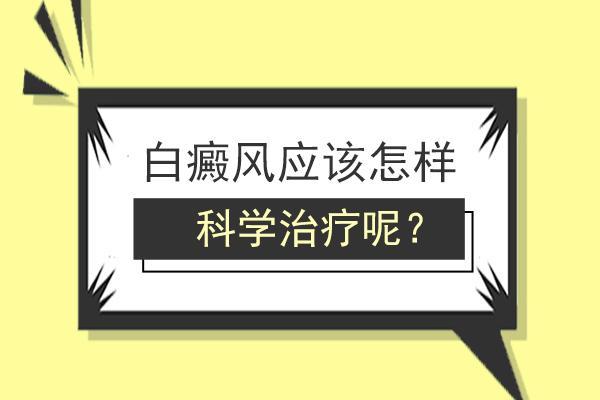 白癜风应该怎样

科学治疗呢？